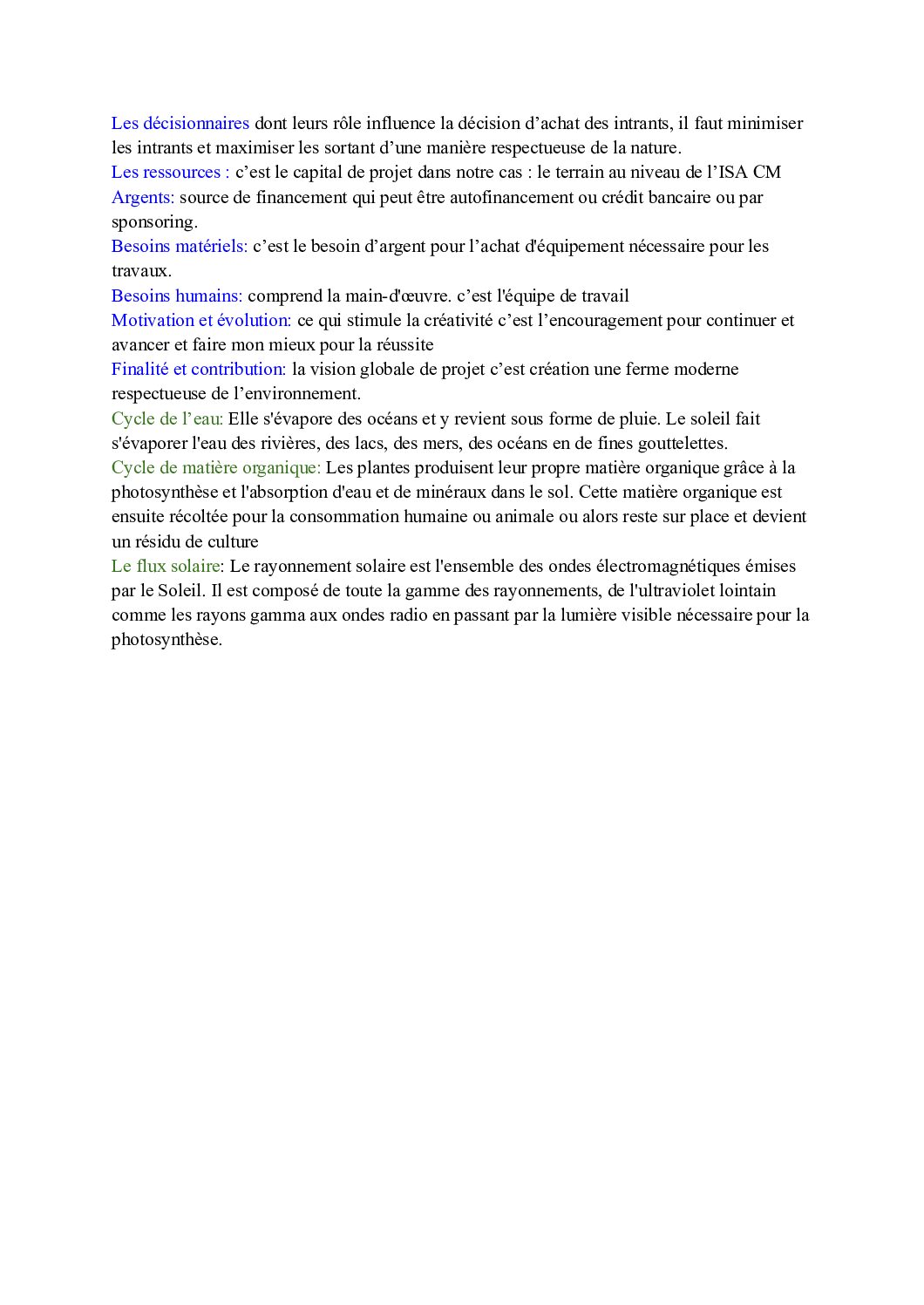 Les décisionnaires dont leurs rôle influence la décision d’achat des intrants, il faut minimiser les intrants et maximiser les sortant d’une manière respectueuse de la nature.
Les ressources : c’est le capital de projet dans notre cas : le terrain au niveau de l’ISA CM
Argents: source de financement qui peut être autofinancement ou crédit bancaire ou par sponsoring.
Besoins matériels: c’est le besoin d’argent pour l’achat d'équipement nécessaire pour les travaux.
Besoins humains: comprend la main-d'œuvre. c’est l'équipe de travail
Motivation et évolution: ce qui stimule la créativité c’est l’encouragement pour continuer et avancer et faire mon mieux pour la réussite
Finalité et contribution: la vision globale de projet c’est création une ferme moderne respectueuse de l’environnement.
Cycle de l’eau: Elle s'évapore des océans et y revient sous forme de pluie. Le soleil fait s'évaporer l'eau des rivières, des lacs, des mers, des océans en de fines gouttelettes.
Cycle de matière organique: Les plantes produisent leur propre matière organique grâce à la photosynthèse et l'absorption d'eau et de minéraux dans le sol. Cette matière organique est ensuite récoltée pour la consommation humaine ou animale ou alors reste sur place et devient un résidu de culture
Le flux solaire: Le rayonnement solaire est l'ensemble des ondes électromagnétiques émises par le Soleil. Il est composé de toute la gamme des rayonnements, de l'ultraviolet lointain comme les rayons gamma aux ondes radio en passant par la lumière visible nécessaire pour la photosynthèse.